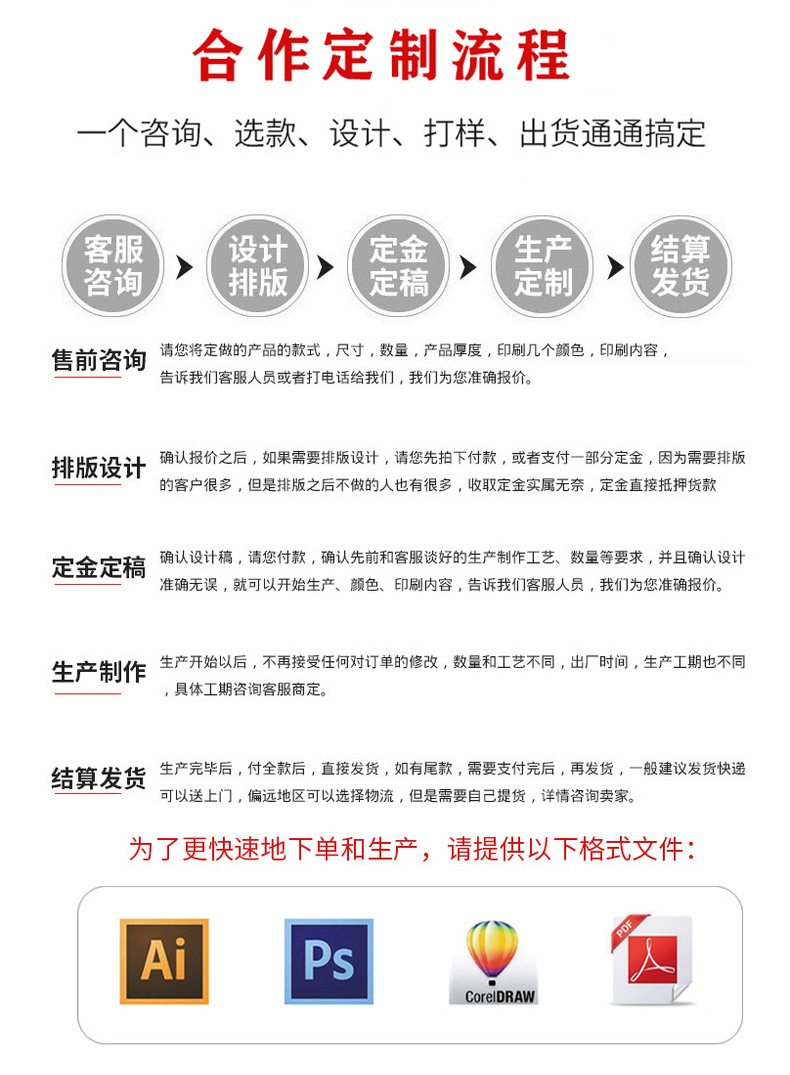 合作定制流程

一个咨询、选款、设计、打样、出货通通搞定

客服咨询

设计排版

定金定稿

生产定制

结算发货

售前咨询

请您将定做的产品的款式，尺寸，数量，产品厚度，印刷几个颜色，印刷内容，告诉我们客服人员或者打电话给我们，我们为您准确报价。

排版设计

确认报价之后，如果需要排版设计，请您先拍下付款，或者支付一部分定金，因为需要排版的客户很多，但是排版之后不做的人也有很多，收取定金实属无奈，定金直接抵押货款

定金定稿

确认设计稿，请您付款，确认先前和客服谈好的生产制作工艺、数量等要求，并且确认设计准确无误，就可以开始生产、颜色、印刷内容，告诉我们客服人员，我们为您准确报价。

生产制作

生产开始以后，不再接受任何对订单的修改，数量和工艺不同，出厂时间，生产工期也不同，具体工期咨询客服商定。

结算发货

生产完毕后，付全款后，直接发货，如有尾款，需要支付完后，再发货，一般建议发货快递可以送上门，偏远地区可以选择物流，但是需要自己提货，详情咨询卖家。

为了更快速地下单和生产，请提供以下格式文件：

Ai

Ps

CorelDRAW

PDF